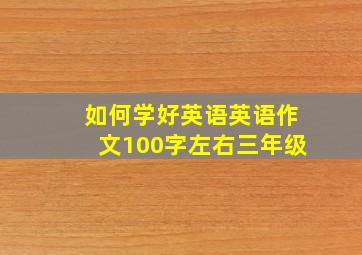 如何学好英语英语作文100字左右三年级